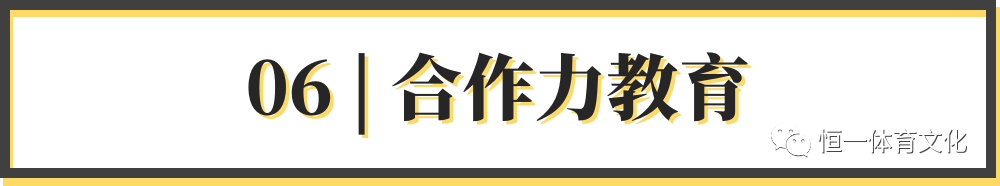 06 | 合作力教育

恒一体育文化